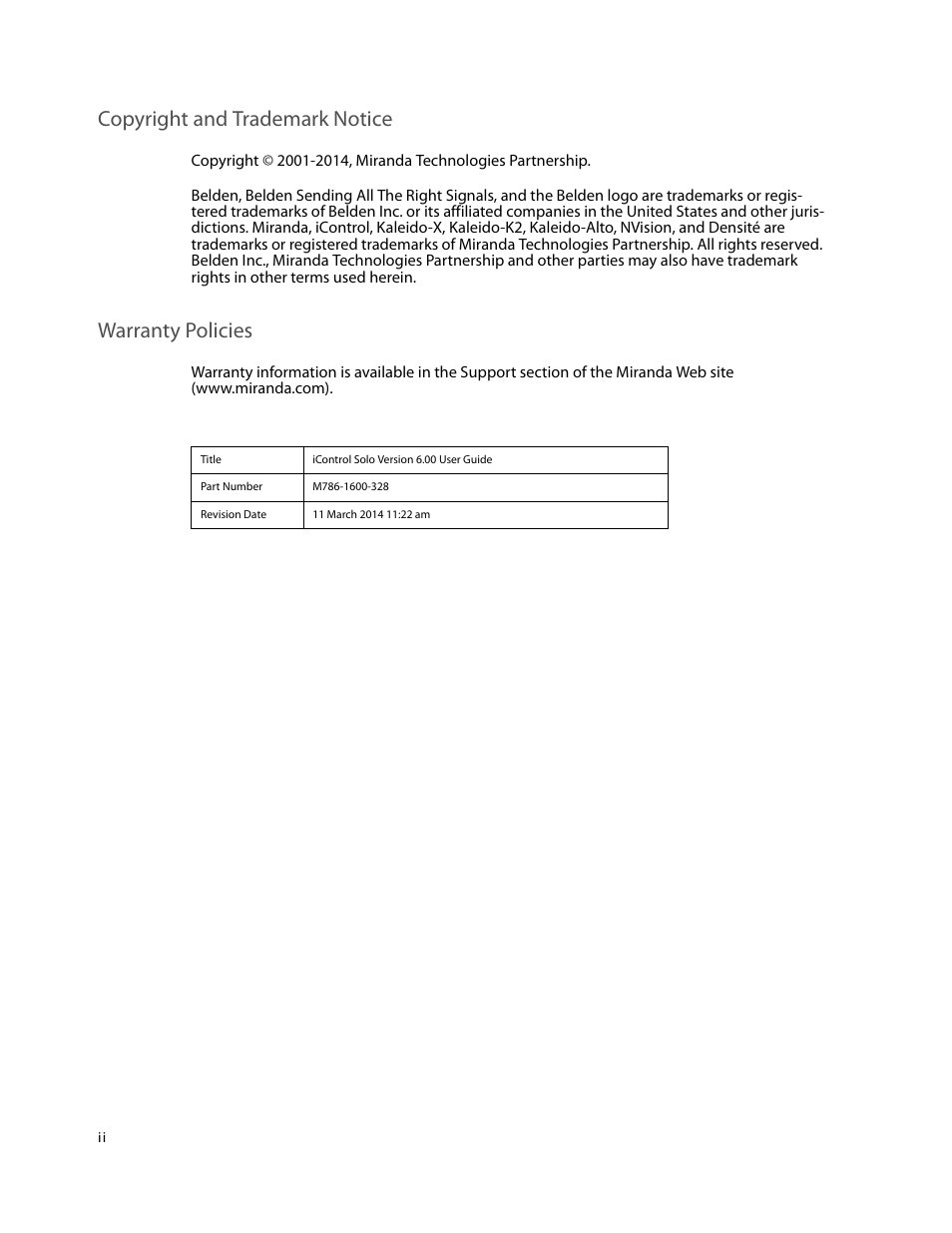 Copyright and Trademark Notice

Copyright © 2001-2014, Miranda Technologies Partnership.

Belden, Belden Sending All The Right Signals, and the Belden logo are trademarks or registered trademarks of Belden Inc. or its affiliated companies in the United States and other jurisdictions. Miranda, iControl, Kaleido-X, Kaleido-K2, Kaleido-Alto, NVision, and Densité are trademarks or registered trademarks of Miranda Technologies Partnership. All rights reserved. Belden Inc., Miranda Technologies Partnership and other parties may also have trademark rights in other terms used herein.

Warranty Policies

Warranty information is available in the Support section of the Miranda Web site (www.miranda.com).

| Title | iControl Solo Version 6.00 User Guide |
|---|---|
| Part Number | M786-1600-328 |
| Revision Date | 11 March 2014 11:22 am |

ii